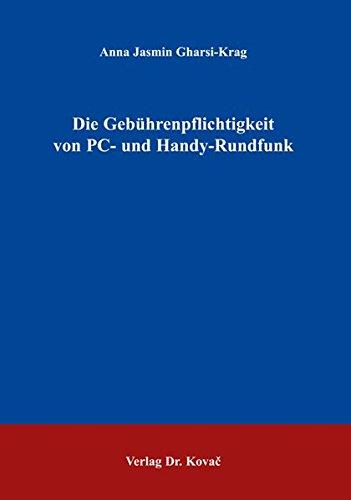 Anna Jasmin Gharsi-Krag

Die Gebührenpflichtigkeit von PC- und Handy-Rundfunk

Verlag Dr. Kovač